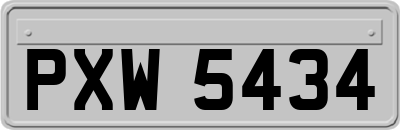 PXW 5434